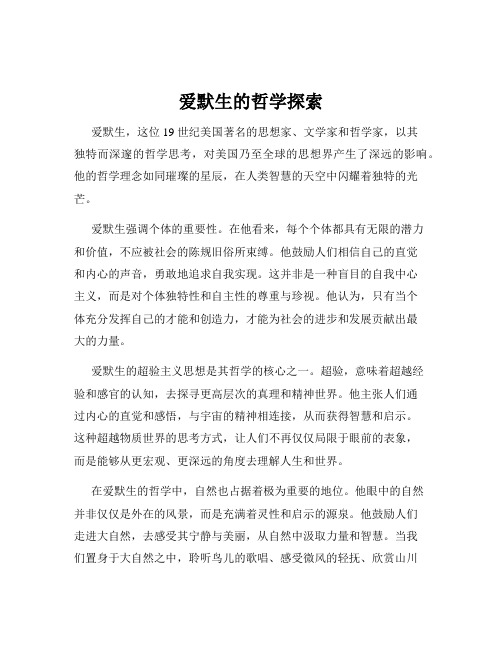 爱默生的哲学探索

爱默生，这位 19 世纪美国著名的思想家、文学家和哲学家，以其独特而深邃的哲学思考，对美国乃至全球的思想界产生了深远的影响。他的哲学理念如同璀璨的星辰，在人类智慧的天空中闪耀着独特的光芒。

爱默生强调个体的重要性。在他看来，每个个体都具有无限的潜力和价值，不应被社会的陈规旧俗所束缚。他鼓励人们相信自己的直觉和内心的声音，勇敢地追求自我实现。这并非是一种盲目的自我中心主义，而是对个体独特性和自主性的尊重与珍视。他认为，只有当个体充分发挥自己的才能和创造力，才能为社会的进步和发展贡献出最大的力量。

爱默生的超验主义思想是其哲学的核心之一。超验，意味着超越经验和感官的认知，去探寻更高层次的真理和精神世界。他主张人们通过内心的直觉和感悟，与宇宙的精神相连接，从而获得智慧和启示。这种超越物质世界的思考方式，让人们不再仅仅局限于眼前的表象，而是能够从更宏观、更深远的角度去理解人生和世界。

在爱默生的哲学中，自然也占据着极为重要的地位。他眼中的自然并非仅仅是外在的风景，而是充满着灵性和启示的源泉。他鼓励人们走进大自然，去感受其宁静与美丽，从自然中汲取力量和智慧。当我们置身于大自然之中，聆听鸟儿的歌唱、感受微风的轻抚、欣赏山川